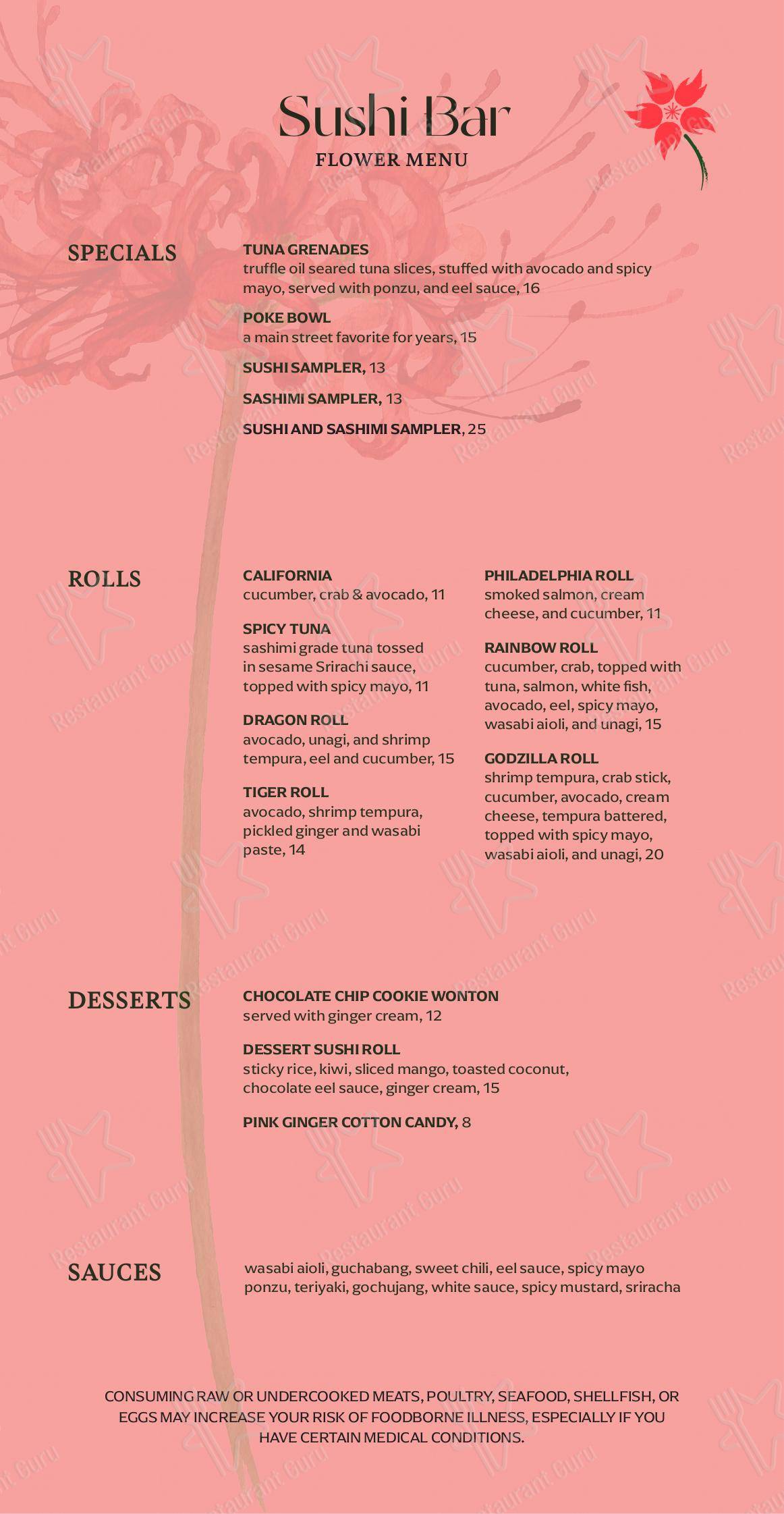 Sushi Bar
FLOWER MENU

SPECIALS

TUNA GRENADES
truffle oil seared tuna slices, stuffed with avocado and spicy mayo, served with ponzu, and eel sauce, 16

POKE BOWL
a main street favorite for years, 15

SUSHI SAMPLER, 13

SASHIMI SAMPLER, 13

SUSHI AND SASHIMI SAMPLER, 25

ROLLS

CALIFORNIA
cucumber, crab & avocado, 11

SPICY TUNA
sashimi grade tuna tossed in sesame Srirachi sauce, topped with spicy mayo, 11

DRAGON ROLL
avocado, unagi, and shrimp tempura, eel and cucumber, 15

TIGER ROLL
avocado, shrimp tempura, pickled ginger and wasabi paste, 14

PHILADELPHIA ROLL
smoked salmon, cream cheese, and cucumber, 11

RAINBOW ROLL
cucumber, crab, topped with tuna, salmon, white fish, avocado, eel, spicy mayo, wasabi aioli, and unagi, 15

GODZILLA ROLL
shrimp tempura, crab stick, cucumber, avocado, cream cheese, tempura battered, topped with spicy mayo, wasabi aioli, and unagi, 20

DESSERTS

CHOCOLATE CHIP COOKIE WONTON
served with ginger cream, 12

DESSERT SUSHI ROLL
sticky rice, kiwi, sliced mango, toasted coconut, chocolate eel sauce, ginger cream, 15

PINK GINGER COTTON CANDY, 8

SAUCES

wasabi aioli, guchabang, sweet chili, eel sauce, spicy mayo ponzu, teriyaki, gochujang, white sauce, spicy mustard, sriracha

CONSUMING RAW OR UNDERCOOKED MEATS, POULTRY, SEAFOOD, SHELLFISH, OR EGGS MAY INCREASE YOUR RISK OF FOODBORNE ILLNESS, ESPECIALLY IF YOU HAVE CERTAIN MEDICAL CONDITIONS.

Restaurant Guru